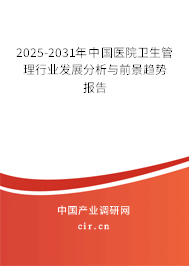 2025-2031年中国医院卫生管理行业发展分析与前景趋势报告

中国产业调研网

cir.cn